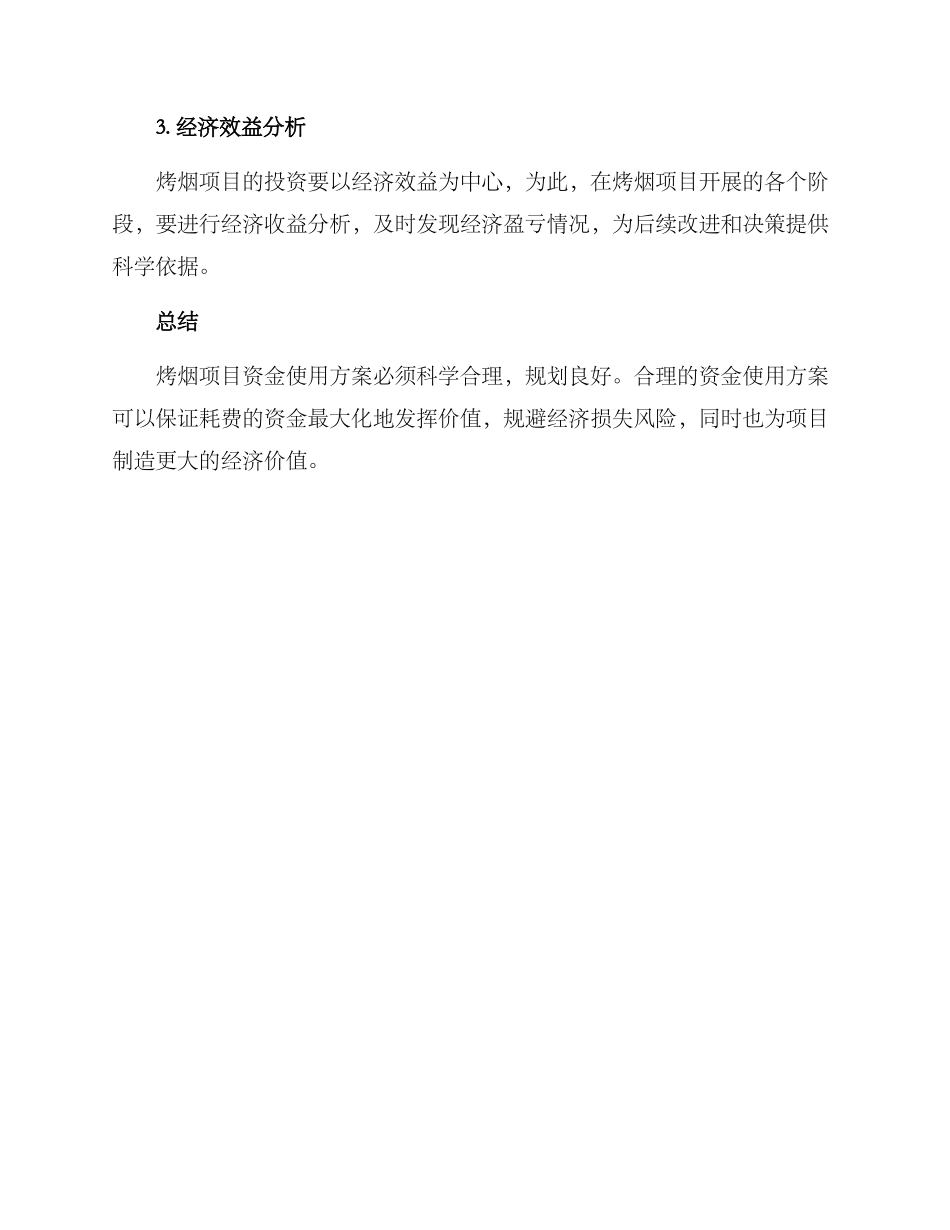 3. 经济效益分析

烤烟项目的投资要以经济效益为中心，为此，在烤烟项目开展的各个阶段，要进行经济收益分析，及时发现经济盈亏情况，为后续改进和决策提供科学依据。

总结

烤烟项目资金使用方案必须科学合理，规划良好。合理的资金使用方案可以保证耗费的资金最大化地发挥价值，规避经济损失风险，同时也为项目制造更大的经济价值。